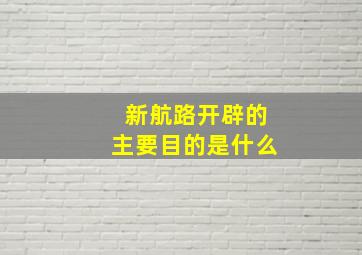 新航路开辟的
主要目的是什么